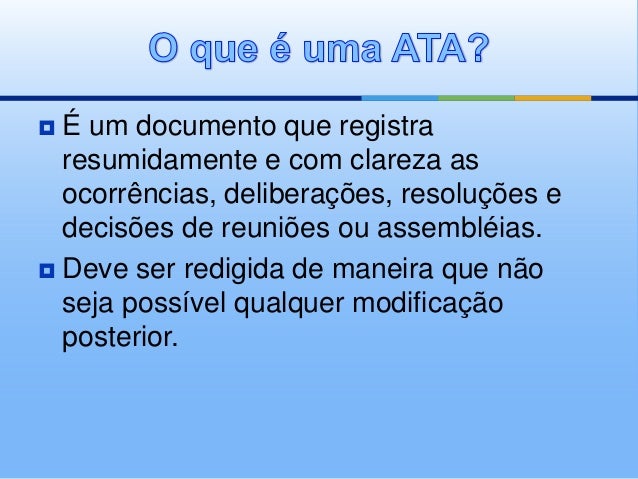 O que é uma ATA?

• É um documento que registra resumidamente e com clareza as ocorrências, deliberações, resoluções e decisões de reuniões ou assembléias.

• Deve ser redigida de maneira que não seja possível qualquer modificação posterior.